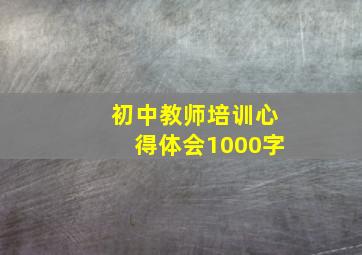 初中教师培训心得体会1000字